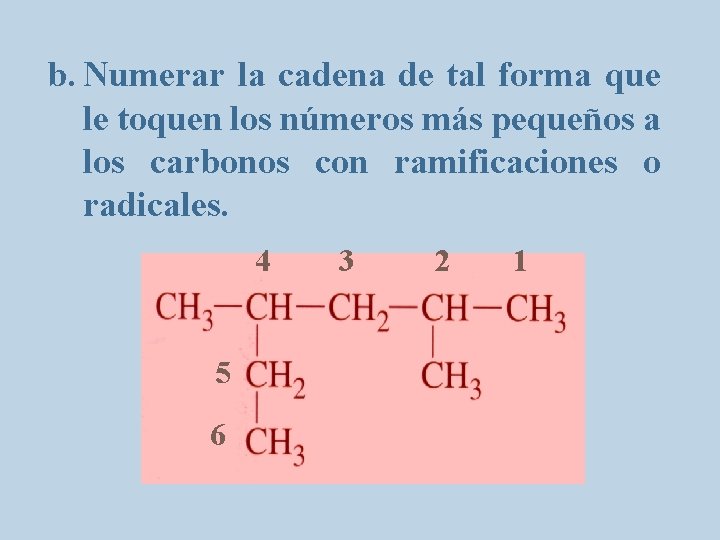 b. Numerar la cadena de tal forma que le toquen los números más pequeños a los carbonos con ramificaciones o radicales.

4 3 2 1

$CH_3-CH-CH_2-CH-CH_3$

5 $CH_2$ $CH_3$

6 $CH_3$